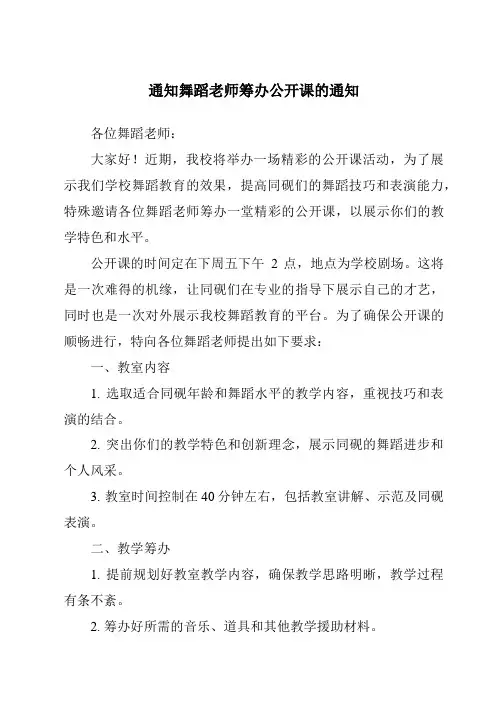 通知舞蹈老师筹办公开课的通知

各位舞蹈老师：

大家好！近期，我校将举办一场精彩的公开课活动，为了展示我们学校舞蹈教育的效果，提高同砚们的舞蹈技巧和表演能力，特殊邀请各位舞蹈老师筹办一堂精彩的公开课，以展示你们的教学特色和水平。

公开课的时间定在下周五下午 2 点，地点为学校剧场。这将是一次难得的机缘，让同砚们在专业的指导下展示自己的才艺，同时也是一次对外展示我校舞蹈教育的平台。为了确保公开课的顺畅进行，特向各位舞蹈老师提出如下要求：

一、教室内容

1. 选取适合同砚年龄和舞蹈水平的教学内容，重视技巧和表演的结合。

2. 突出你们的教学特色和创新理念，展示同砚的舞蹈进步和个人风采。

3. 教室时间控制在 40 分钟左右，包括教室讲解、示范及同砚表演。

二、教学筹办

1. 提前规划好教室教学内容，确保教学思路明晰，教学过程有条不紊。

2. 筹办好所需的音乐、道具和其他教学援助材料。